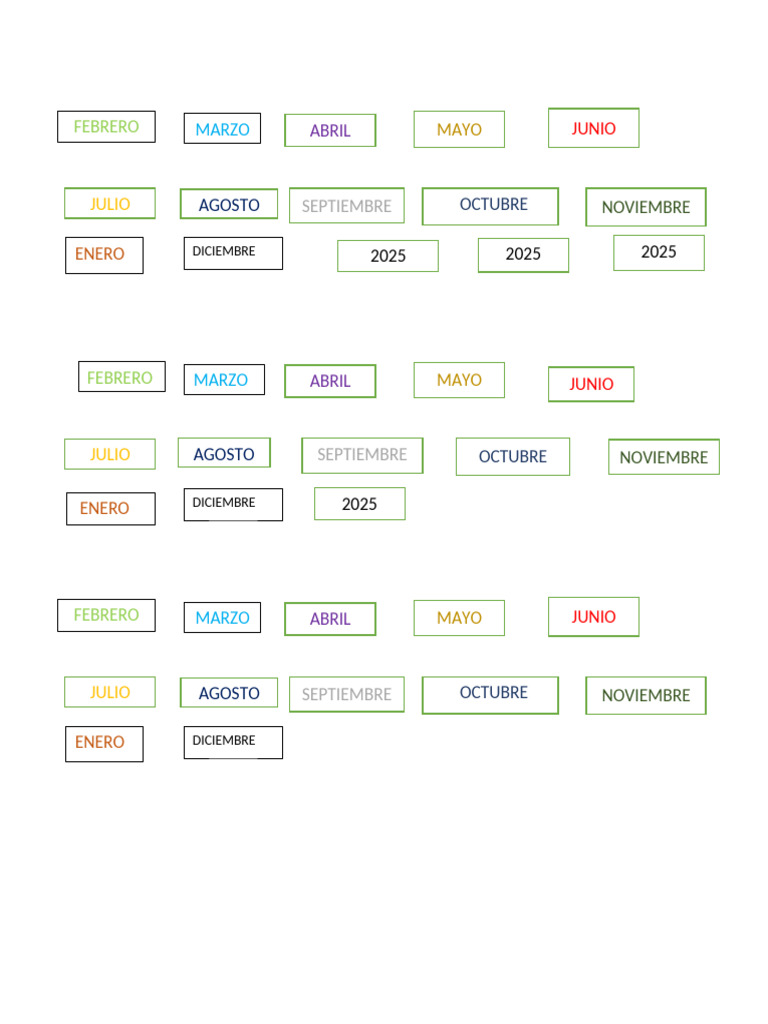 FEBRERO

MARZO

ABRIL

MAYO

JUNIO

JULIO

AGOSTO

SEPTIEMBRE

OCTUBRE

NOVIEMBRE

ENERO

DICIEMBRE

2025

2025

2025

FEBRERO

MARZO

ABRIL

MAYO

JUNIO

JULIO

AGOSTO

SEPTIEMBRE

OCTUBRE

NOVIEMBRE

ENERO

DICIEMBRE

2025

FEBRERO

MARZO

ABRIL

MAYO

JUNIO

JULIO

AGOSTO

SEPTIEMBRE

OCTUBRE

NOVIEMBRE

ENERO

DICIEMBRE